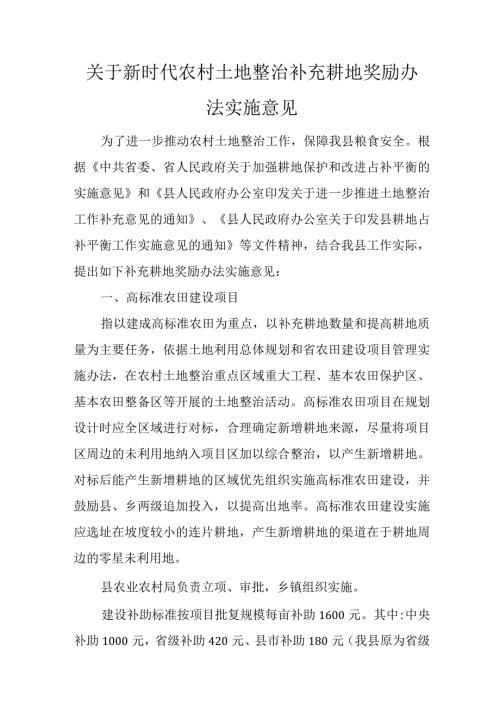 关于新时代农村土地整治补充耕地奖励办法实施意见

为了进一步推动农村土地整治工作，保障我县粮食安全。根据《中共省委、省人民政府关于加强耕地保护和改进占补平衡的实施意见》和《县人民政府办公室印发关于进一步推进土地整治工作补充意见的通知》、《县人民政府办公室关于印发县耕地占补平衡工作实施意见的通知》等文件精神，结合我县工作实际，提出如下补充耕地奖励办法实施意见：

一、高标准农田建设项目

指以建成高标准农田为重点，以补充耕地数量和提高耕地质量为主要任务，依据土地利用总体规划和省农田建设项目管理实施办法，在农村土地整治重点区域重大工程、基本农田保护区、基本农田整备区等开展的土地整治活动。高标准农田项目在规划设计时应全区域进行对标，合理确定新增耕地来源，尽量将项目区周边的未利用地纳入项目区加以综合整治，以产生新增耕地。对标后能产生新增耕地的区域优先组织实施高标准农田建设，并鼓励县、乡两级追加投入，以提高出地率。高标准农田建设实施应选址在坡度较小的连片耕地，产生新增耕地的渠道在于耕地周边的零星未利用地。

县农业农村局负责立项、审批，乡镇组织实施。

建设补助标准按项目批复规模每亩补助 1600 元。其中:中央补助 1000 元，省级补助 420 元、县市补助 180 元（我县原为省级